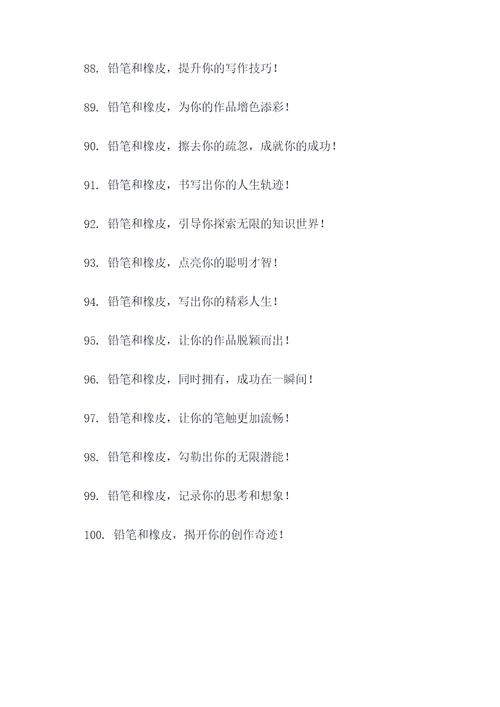 88. 铅笔和橡皮，提升你的写作技巧！

89. 铅笔和橡皮，为你的作品增色添彩！

90. 铅笔和橡皮，擦去你的疏忽，成就你的成功！

91. 铅笔和橡皮，书写出你的人生轨迹！

92. 铅笔和橡皮，引导你探索无限的知识世界！

93. 铅笔和橡皮，点亮你的聪明才智！

94. 铅笔和橡皮，写出你的精彩人生！

95. 铅笔和橡皮，让你的作品脱颖而出！

96. 铅笔和橡皮，同时拥有，成功在一瞬间！

97. 铅笔和橡皮，让你的笔触更加流畅！

98. 铅笔和橡皮，勾勒出你的无限潜能！

99. 铅笔和橡皮，记录你的思考和想象！

100. 铅笔和橡皮，揭开你的创作奇迹！